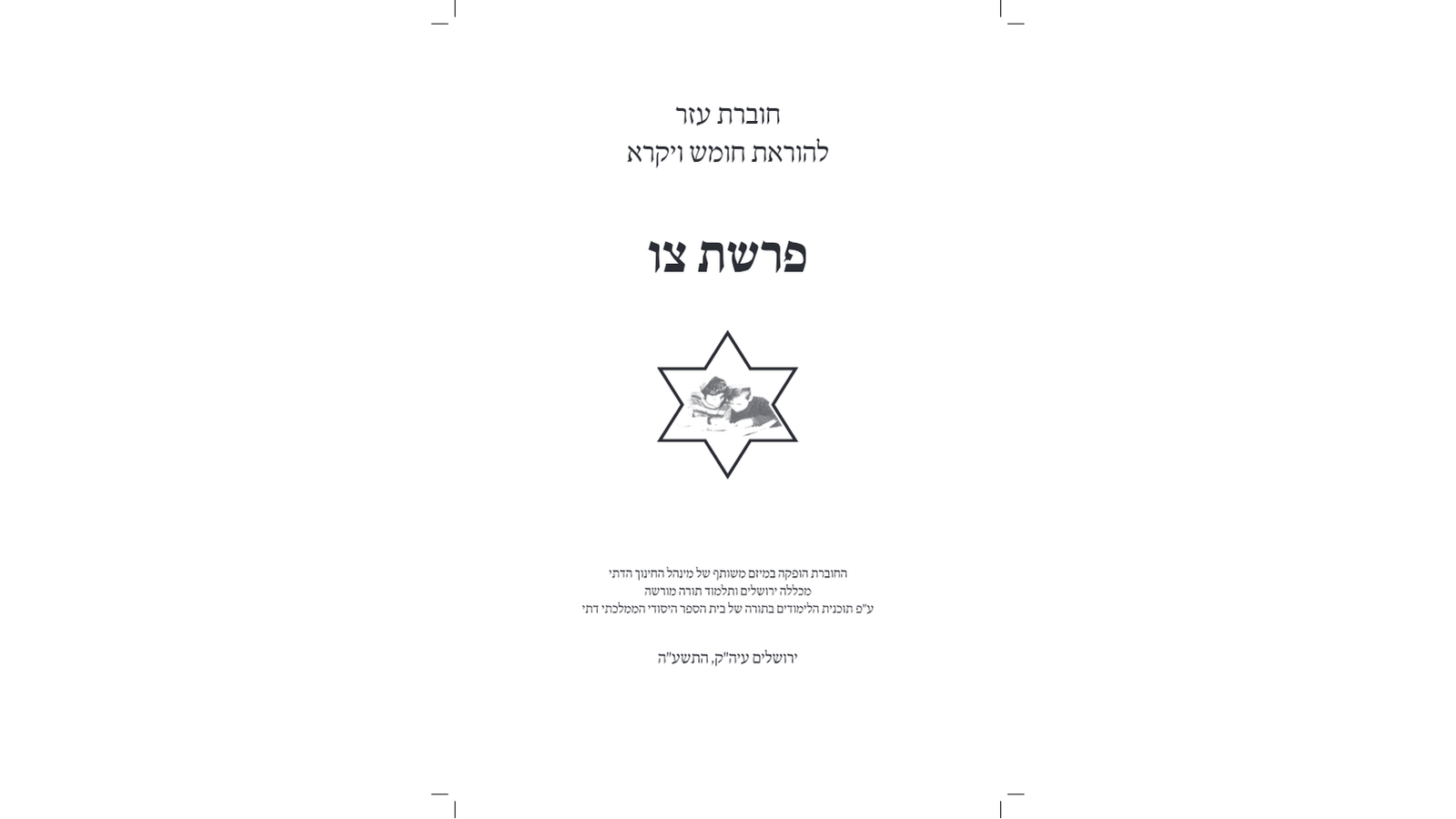 חוברת עזר
להוראת חומש ויקרא

פרשת צו

החוברת הופקה במיזם משותף של מינהל החינוך הדתי
מכללה ירושלים ותלמוד תורה מורשה
ע"פ תוכנית הלימודים בתורה של בית הספר היסודי הממלכתי דתי

ירושלים עיה"ק, התשע"ה